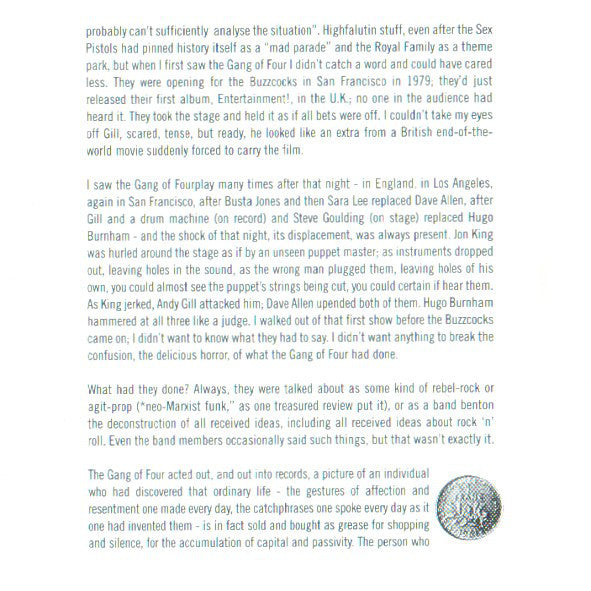 probably can't sufficiently analyse the situation". Highfalutin stuff, even after the Sex Pistols had pinned history itself as a "mad parade" and the Royal Family as a theme park, but when I first saw the Gang of Four I didn't catch a word and could have cared less. They were opening for the Buzzcocks in San Francisco in 1979; they'd just released their first album, Entertainment!, in the U.K.; no one in the audience had heard it. They took the stage and held it as if all bets were off. I couldn't take my eyes off Gill, scared, tense, but ready, he looked like an extra from a British end-of-the-world movie suddenly forced to carry the film.

I saw the Gang of Fourplay many times after that night - in England, in Los Angeles, again in San Francisco, after Busta Jones and then Sara Lee replaced Dave Allen, after Gill and a drum machine (on record) and Steve Goulding (on stage) replaced Hugo Burnham - and the shock of that night, its displacement, was always present. Jon King was hurled around the stage as if by an unseen puppet master; as instruments dropped out, leaving holes in the sound, as the wrong man plugged them, leaving holes of his own, you could almost see the puppet's strings being cut, you could certain if hear them. As King jerked, Andy Gill attacked him; Dave Allen upended both of them. Hugo Burnham hammered at all three like a judge. I walked out of that first show before the Buzzcocks came on; I didn't want to know what they had to say. I didn't want anything to break the confusion, the delicious horror, of what the Gang of Four had done.

What had they done? Always, they were talked about as some kind of rebel-rock or agit-prop (*neo-Marxist funk," as one treasured review put it), or as a band benton the deconstruction of all received ideas, including all received ideas about rock 'n' roll. Even the band members occasionally said such things, but that wasn't exactly it.

The Gang of Four acted out, and out into records, a picture of an individual who had discovered that ordinary life - the gestures of affection and resentment one made every day, the catchphrases one spoke every day as it one had invented them - is in fact sold and bought as grease for shopping and silence, for the accumulation of capital and passivity. The person who